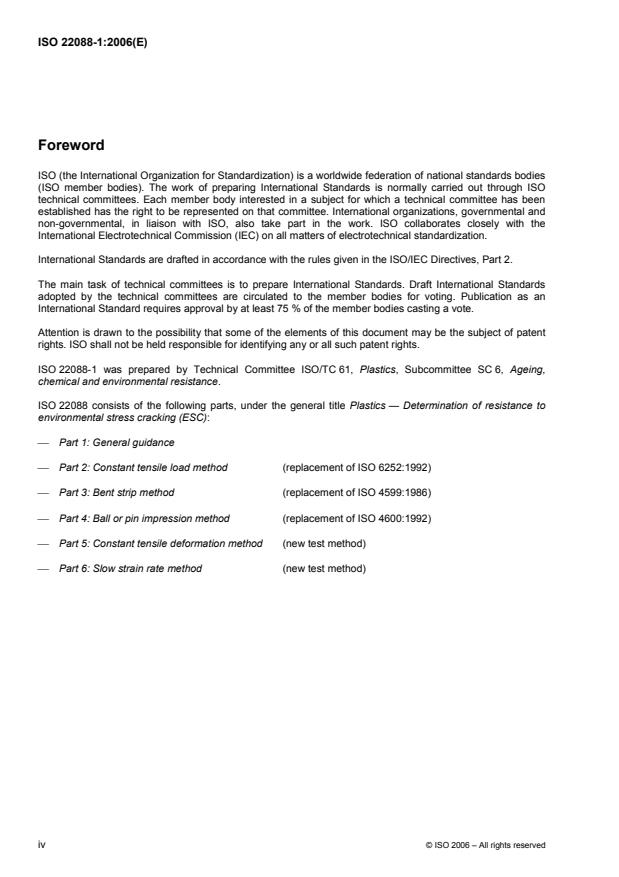 ISO 22088-1:2006(E)

Foreword

ISO (the International Organization for Standardization) is a worldwide federation of national standards bodies (ISO member bodies). The work of preparing International Standards is normally carried out through ISO technical committees. Each member body interested in a subject for which a technical committee has been established has the right to be represented on that committee. International organizations, governmental and non-governmental, in liaison with ISO, also take part in the work. ISO collaborates closely with the International Electrotechnical Commission (IEC) on all matters of electrotechnical standardization.

International Standards are drafted in accordance with the rules given in the ISO/IEC Directives, Part 2.

The main task of technical committees is to prepare International Standards. Draft International Standards adopted by the technical committees are circulated to the member bodies for voting. Publication as an International Standard requires approval by at least 75 % of the member bodies casting a vote.

Attention is drawn to the possibility that some of the elements of this document may be the subject of patent rights. ISO shall not be held responsible for identifying any or all such patent rights.

ISO 22088-1 was prepared by Technical Committee ISO/TC 61, Plastics, Subcommittee SC 6, Ageing, chemical and environmental resistance.

ISO 22088 consists of the following parts, under the general title Plastics — Determination of resistance to environmental stress cracking (ESC):

— Part 1: General guidance

— Part 2: Constant tensile load method (replacement of ISO 6252:1992)

— Part 3: Bent strip method (replacement of ISO 4599:1986)

— Part 4: Ball or pin impression method (replacement of ISO 4600:1992)

— Part 5: Constant tensile deformation method (new test method)

— Part 6: Slow strain rate method (new test method)

iv

© ISO 2006 – All rights reserved